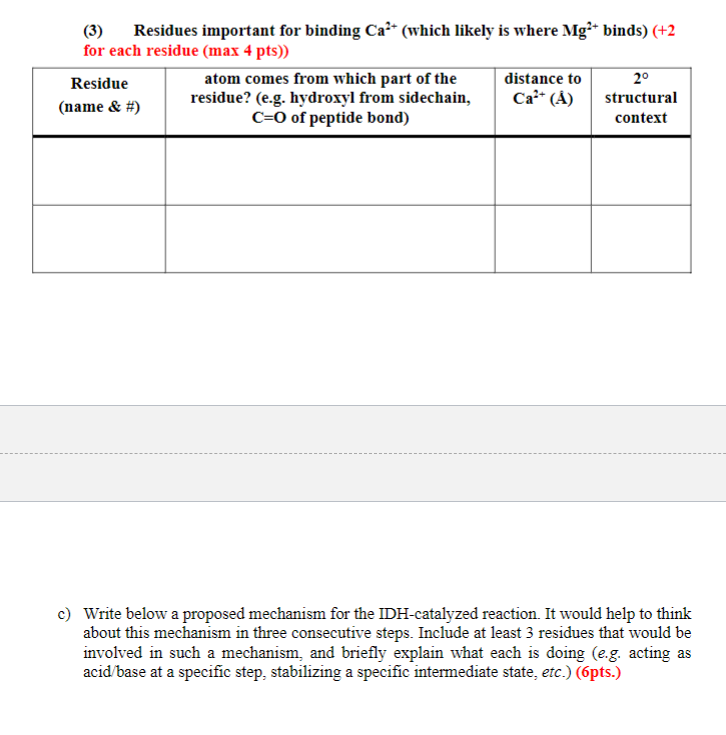 (3) Residues important for binding $Ca^{2+}$ (which likely is where $Mg^{2+}$ binds) (+2 for each residue (max 4 pts))

| Residue (name & #) | atom comes from which part of the residue? (e.g. hydroxyl from sidechain, C=O of peptide bond) | distance to $Ca^{2+}$ (Å) | 2° structural context |
|---|---|---|---|
| | | | |
| | | | |

c) Write below a proposed mechanism for the IDH-catalyzed reaction. It would help to think about this mechanism in three consecutive steps. Include at least 3 residues that would be involved in such a mechanism, and briefly explain what each is doing (e.g. acting as acid/base at a specific step, stabilizing a specific intermediate state, etc.) (6pts.)